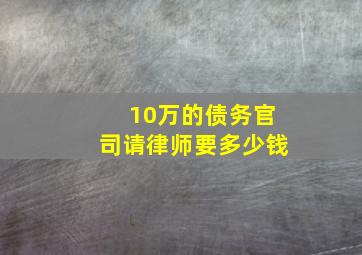 10万的债务官司请律师要多少钱